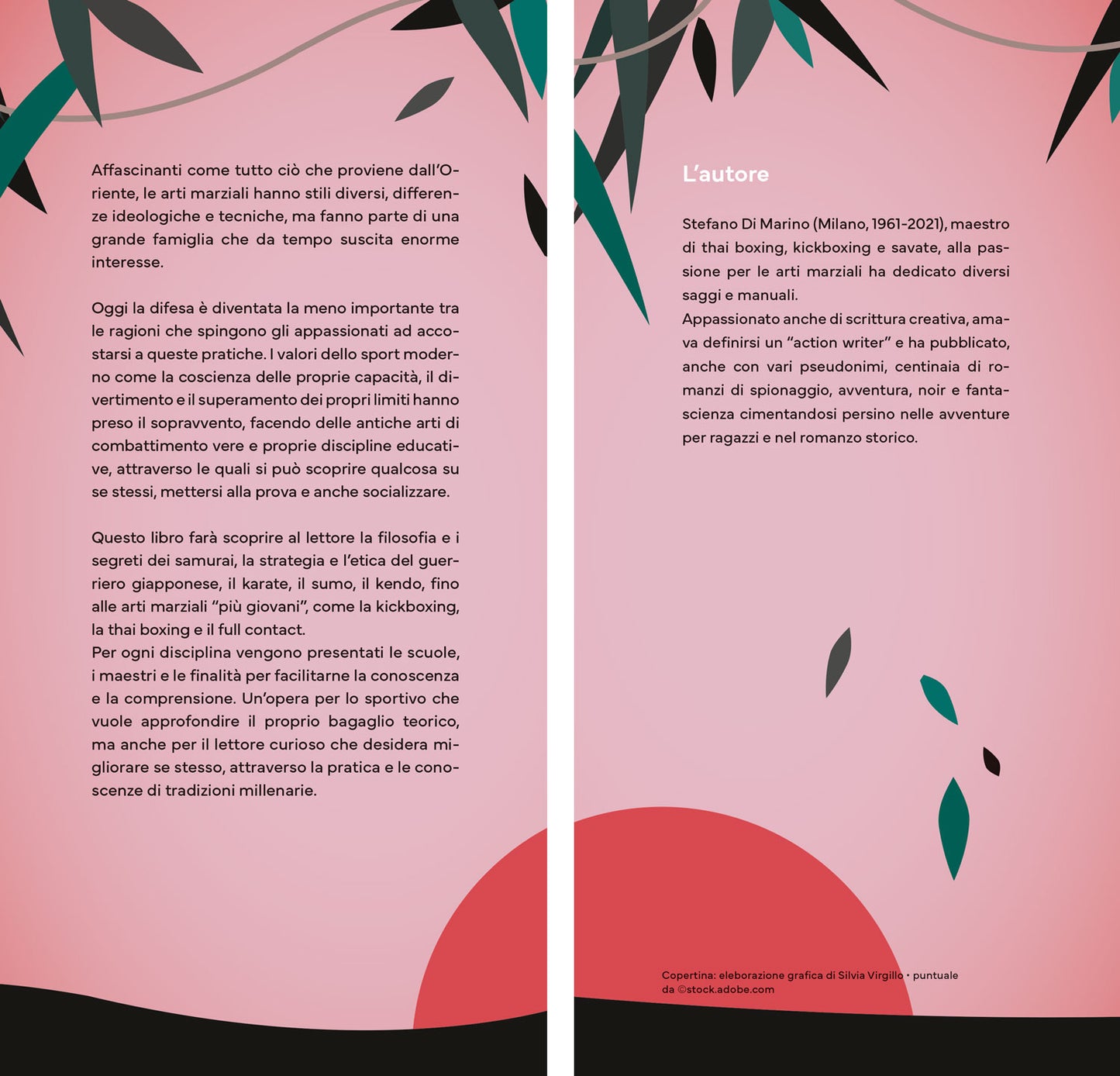 Affascinanti come tutto ciò che proviene dall'Oriente, le arti marziali hanno stili diversi, differenze ideologiche e tecniche, ma fanno parte di una grande famiglia che da tempo suscita enorme interesse.

Oggi la difesa è diventata la meno importante tra le ragioni che spingono gli appassionati ad accostarsi a queste pratiche. I valori dello sport moderno come la coscienza delle proprie capacità, il divertimento e il superamento dei propri limiti hanno preso il sopravvento, facendo delle antiche arti di combattimento vere e proprie discipline educative, attraverso le quali si può scoprire qualcosa su se stessi, mettersi alla prova e anche socializzare.

Questo libro farà scoprire al lettore la filosofia e i segreti dei samurai, la strategia e l'etica del guerriero giapponese, il karate, il sumo, il kendo, fino alle arti marziali "più giovani", come la kickboxing, la thai boxing e il full contact.
Per ogni disciplina vengono presentati le scuole, i maestri e le finalità per facilitarne la conoscenza e la comprensione. Un'opera per lo sportivo che vuole approfondire il proprio bagaglio teorico, ma anche per il lettore curioso che desidera migliorare se stesso, attraverso la pratica e le conoscenze di tradizioni millenarie.

L'autore

Stefano Di Marino (Milano, 1961-2021), maestro di thai boxing, kickboxing e savate, alla passione per le arti marziali ha dedicato diversi saggi e manuali.
Appassionato anche di scrittura creativa, amava definirsi un "action writer" e ha pubblicato, anche con vari pseudonimi, centinaia di romanzi di spionaggio, avventura, noir e fantascienza cimentandosi persino nelle avventure per ragazzi e nel romanzo storico.

Copertina: eleborazione grafica di Silvia Virgillo • puntuale da ©stock.adobe.com